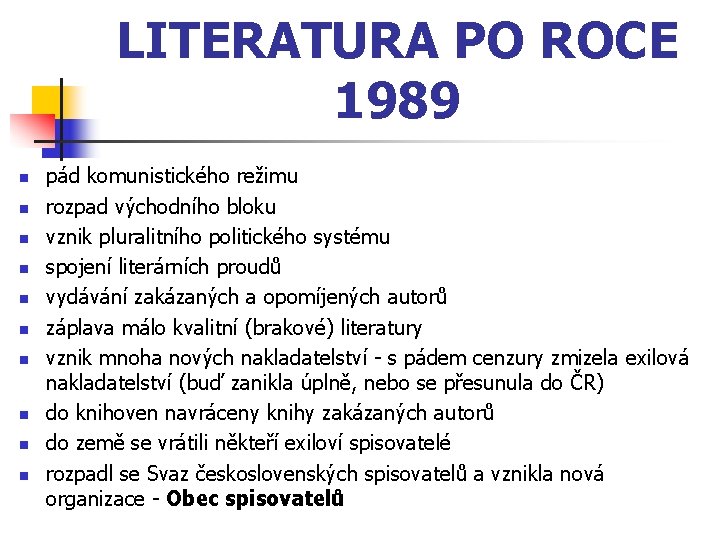 LITERATURA PO ROCE 1989

• pád komunistického režimu
• rozpad východního bloku
• vznik pluralitního politického systému
• spojení literárních proudů
• vydávání zakázaných a opomíjených autorů
• záplava málo kvalitní (brakové) literatury
• vznik mnoha nových nakladatelství - s pádem cenzury zmizela exilová nakladatelství (buď zanikla úplně, nebo se přesunula do ČR)
• do knihoven navráceny knihy zakázaných autorů
• do země se vrátili někteří exiloví spisovatelé
• rozpadl se Svaz československých spisovatelů a vznikla nová organizace - Obec spisovatelů